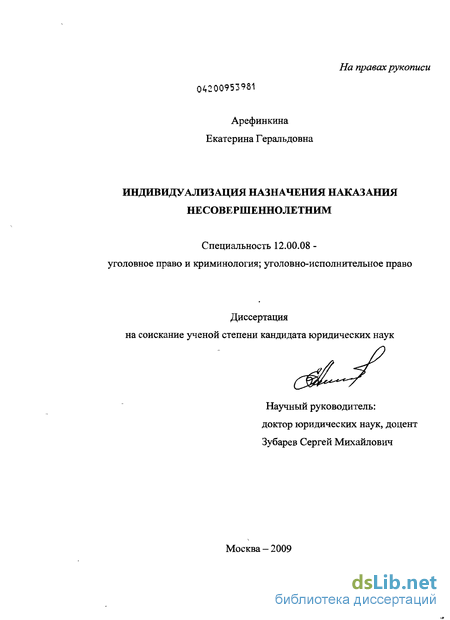 На правах рукописи

04200953981

Арефинкина
Екатерина Геральдовна

ИНДИВИДУАЛИЗАЦИЯ НАЗНАЧЕНИЯ НАКАЗАНИЯ НЕСОВЕРШЕННОЛЕТНИМ

Специальность 12.00.08 -
уголовное право и криминология; уголовно-исполнительное право

Диссертация
на соискание ученой степени кандидата юридических наук

Научный руководитель:
доктор юридических наук, доцент
Зубарев Сергей Михайлович

Москва – 2009

dsLib.net
библиотека диссертаций